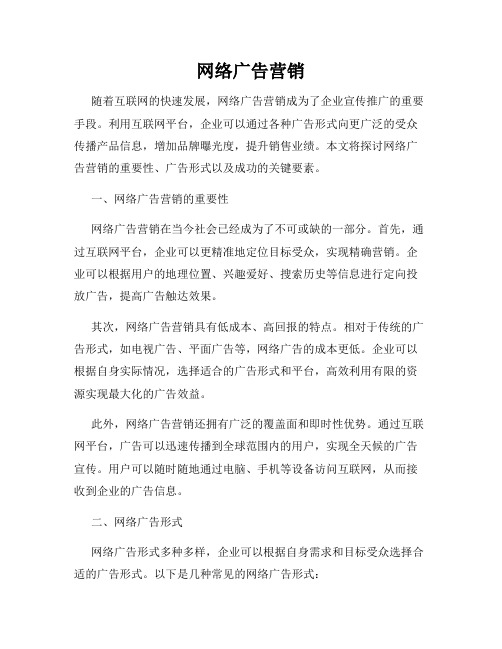 网络广告营销

随着互联网的快速发展，网络广告营销成为了企业宣传推广的重要手段。利用互联网平台，企业可以通过各种广告形式向更广泛的受众传播产品信息，增加品牌曝光度，提升销售业绩。本文将探讨网络广告营销的重要性、广告形式以及成功的关键要素。

一、网络广告营销的重要性

网络广告营销在当今社会已经成为了不可或缺的一部分。首先，通过互联网平台，企业可以更精准地定位目标受众，实现精确营销。企业可以根据用户的地理位置、兴趣爱好、搜索历史等信息进行定向投放广告，提高广告触达效果。

其次，网络广告营销具有低成本、高回报的特点。相对于传统的广告形式，如电视广告、平面广告等，网络广告的成本更低。企业可以根据自身实际情况，选择适合的广告形式和平台，高效利用有限的资源实现最大化的广告效益。

此外，网络广告营销还拥有广泛的覆盖面和即时性优势。通过互联网平台，广告可以迅速传播到全球范围内的用户，实现全天候的广告宣传。用户可以随时随地通过电脑、手机等设备访问互联网，从而接收到企业的广告信息。

二、网络广告形式

网络广告形式多种多样，企业可以根据自身需求和目标受众选择合适的广告形式。以下是几种常见的网络广告形式：